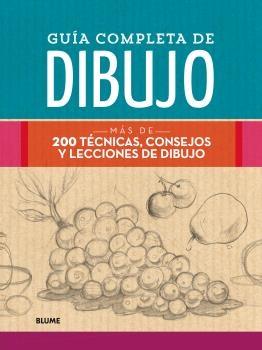 GUÍA COMPLETA DE
DIBUJO

MÁS DE
200 TÉCNICAS, CONSEJOS Y LECCIONES DE DIBUJO

BLUME